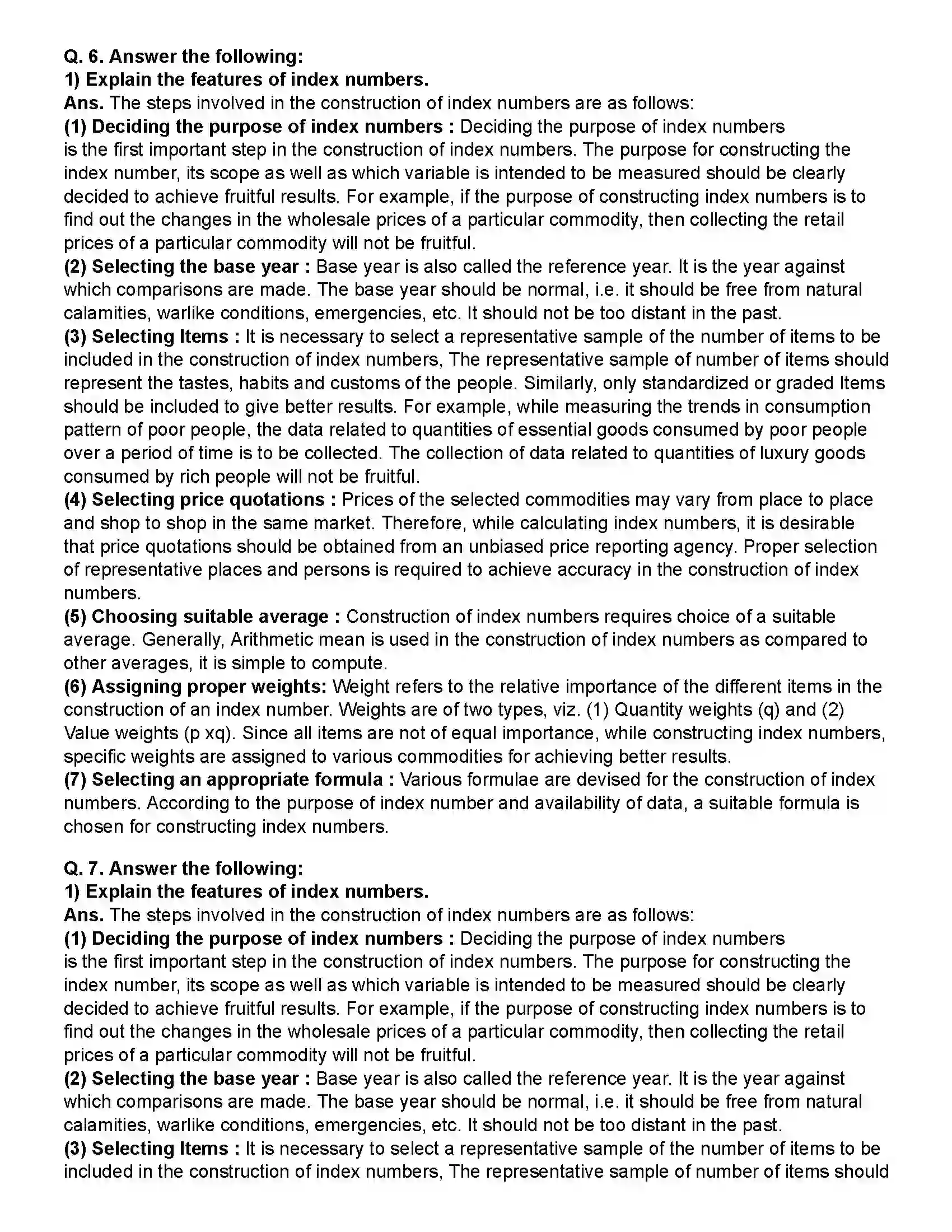 Q. 6. Answer the following:
1) Explain the features of index numbers.
Ans. The steps involved in the construction of index numbers are as follows:

(1) Deciding the purpose of index numbers : Deciding the purpose of index numbers is the first important step in the construction of index numbers. The purpose for constructing the index number, its scope as well as which variable is intended to be measured should be clearly decided to achieve fruitful results. For example, if the purpose of constructing index numbers is to find out the changes in the wholesale prices of a particular commodity, then collecting the retail prices of a particular commodity will not be fruitful.

(2) Selecting the base year : Base year is also called the reference year. It is the year against which comparisons are made. The base year should be normal, i.e. it should be free from natural calamities, warlike conditions, emergencies, etc. It should not be too distant in the past.

(3) Selecting Items : It is necessary to select a representative sample of the number of items to be included in the construction of index numbers, The representative sample of number of items should represent the tastes, habits and customs of the people. Similarly, only standardized or graded Items should be included to give better results. For example, while measuring the trends in consumption pattern of poor people, the data related to quantities of essential goods consumed by poor people over a period of time is to be collected. The collection of data related to quantities of luxury goods consumed by rich people will not be fruitful.

(4) Selecting price quotations : Prices of the selected commodities may vary from place to place and shop to shop in the same market. Therefore, while calculating index numbers, it is desirable that price quotations should be obtained from an unbiased price reporting agency. Proper selection of representative places and persons is required to achieve accuracy in the construction of index numbers.

(5) Choosing suitable average : Construction of index numbers requires choice of a suitable average. Generally, Arithmetic mean is used in the construction of index numbers as compared to other averages, it is simple to compute.

(6) Assigning proper weights: Weight refers to the relative importance of the different items in the construction of an index number. Weights are of two types, viz. (1) Quantity weights (q) and (2) Value weights (p xq). Since all items are not of equal importance, while constructing index numbers, specific weights are assigned to various commodities for achieving better results.

(7) Selecting an appropriate formula : Various formulae are devised for the construction of index numbers. According to the purpose of index number and availability of data, a suitable formula is chosen for constructing index numbers.

Q. 7. Answer the following:
1) Explain the features of index numbers.
Ans. The steps involved in the construction of index numbers are as follows:

(1) Deciding the purpose of index numbers : Deciding the purpose of index numbers is the first important step in the construction of index numbers. The purpose for constructing the index number, its scope as well as which variable is intended to be measured should be clearly decided to achieve fruitful results. For example, if the purpose of constructing index numbers is to find out the changes in the wholesale prices of a particular commodity, then collecting the retail prices of a particular commodity will not be fruitful.

(2) Selecting the base year : Base year is also called the reference year. It is the year against which comparisons are made. The base year should be normal, i.e. it should be free from natural calamities, warlike conditions, emergencies, etc. It should not be too distant in the past.

(3) Selecting Items : It is necessary to select a representative sample of the number of items to be included in the construction of index numbers, The representative sample of number of items should